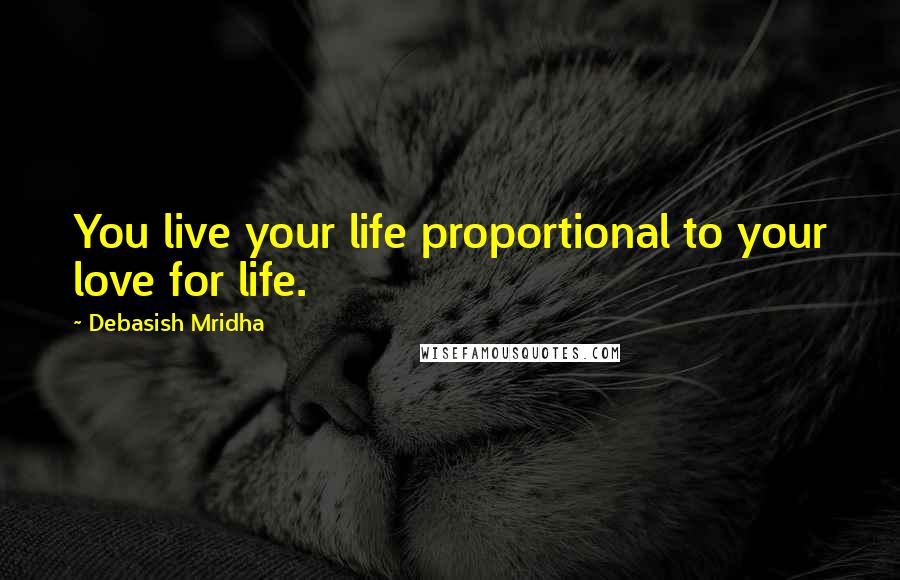 You live your life proportional to your love for life.

~ Debasish Mridha

WISEFAMOUSQUOTES.COM